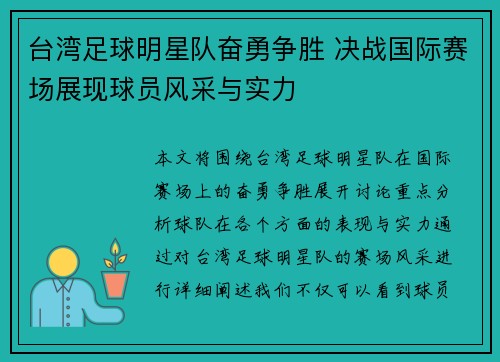 台湾足球明星队奋勇争胜 决战国际赛场展现球员风采与实力

本文将围绕台湾足球明星队在国际赛场上的奋勇争胜展开讨论重点分析球队在各个方面的表现与实力通过对台湾足球明星队的赛场风采进行详细阐述我们不仅可以看到球员